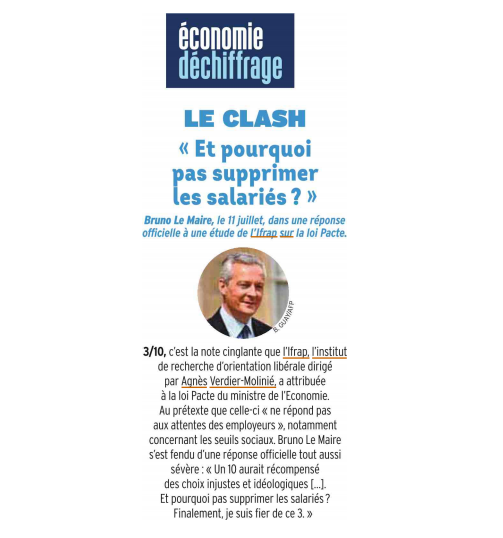 économie
déchiffrage

LE CLASH

« Et pourquoi pas supprimer les salariés ? »

Bruno Le Maire, le 11 juillet, dans une réponse officielle à une étude de l'Ifrap sur la loi Pacte.

B. GUAY/AFP

3/10, c'est la note cinglante que l'Ifrap, l'institut de recherche d'orientation libérale dirigé par Agnès Verdier-Molinié, a attribuée à la loi Pacte du ministre de l'Economie. Au prétexte que celle-ci « ne répond pas aux attentes des employeurs », notamment concernant les seuils sociaux. Bruno Le Maire s'est fendu d'une réponse officielle tout aussi sévère : « Un 10 aurait récompensé des choix injustes et idéologiques [...]. Et pourquoi pas supprimer les salariés ? Finalement, je suis fier de ce 3. »